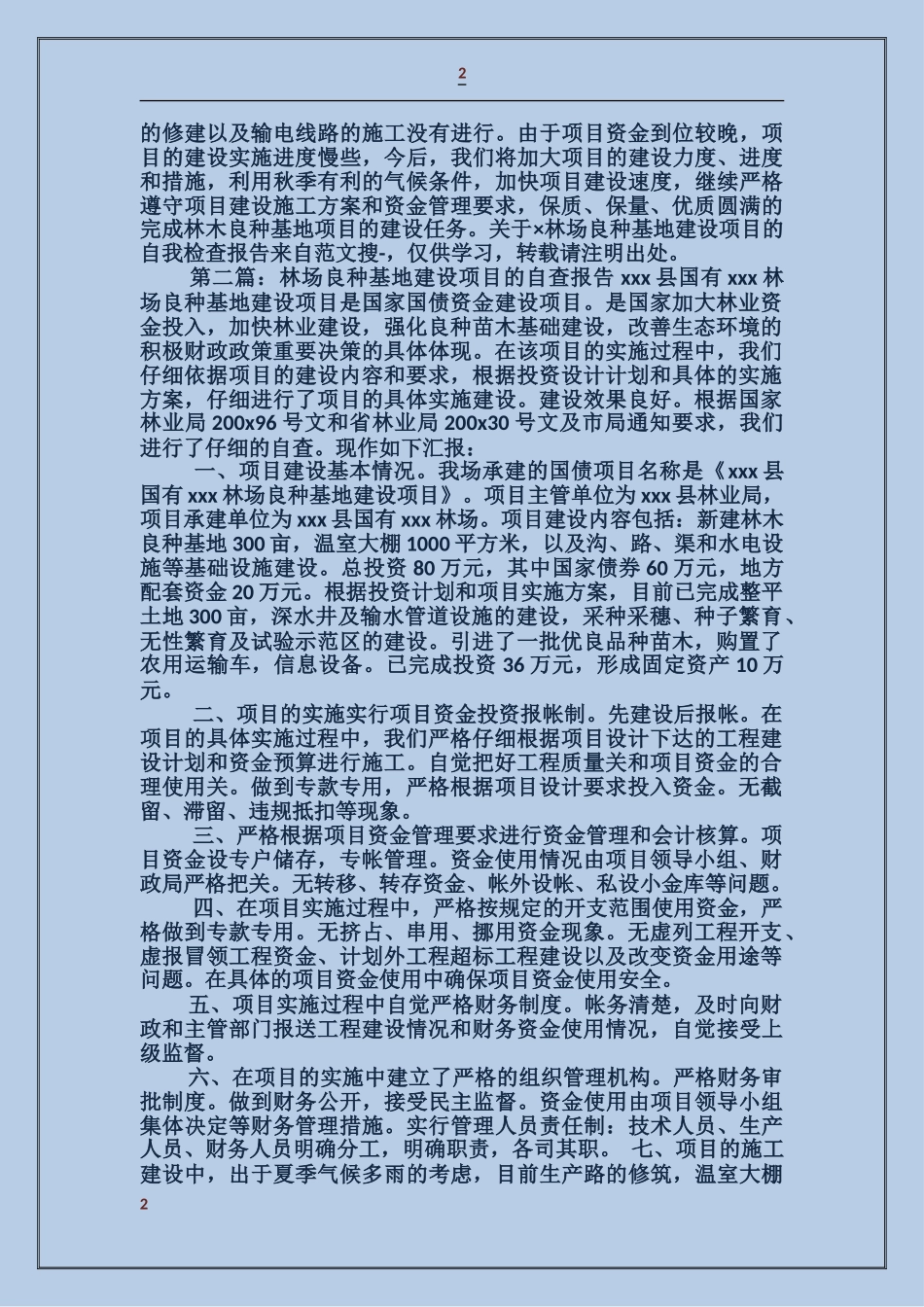 2

的修建以及输电线路的施工没有进行。由于项目资金到位较晚，项目的建设实施进度慢些，今后，我们将加大项目的建设力度、进度和措施，利用秋季有利的气候条件，加快项目建设速度，继续严格遵守项目建设施工方案和资金管理要求，保质、保量、优质圆满的完成林木良种基地项目的建设任务。关于×林场良种基地建设项目的自我检查报告来自范文搜-，仅供学习，转载请注明出处。

第二篇：林场良种基地建设项目的自查报告 xxx 县国有 xxx 林场良种基地建设项目是国家国债资金建设项目。是国家加大林业资金投入，加快林业建设，强化良种苗木基础建设，改善生态环境的积极财政政策重要决策的具体体现。在该项目的实施过程中，我们仔细依据项目的建设内容和要求，根据投资设计计划和具体的实施方案，仔细进行了项目的具体实施建设。建设效果良好。根据国家林业局 200x96 号文和省林业局 200x30 号文及市局通知要求，我们进行了仔细的自查。现作如下汇报：

一、项目建设基本情况。我场承建的国债项目名称是《xxx 县国有 xxx 林场良种基地建设项目》。项目主管单位为 xxx 县林业局，项目承建单位为 xxx 县国有 xxx 林场。项目建设内容包括：新建林木良种基地 300 亩，温室大棚 1000 平方米，以及沟、路、渠和水电设施等基础设施建设。总投资 80 万元，其中国家债券 60 万元，地方配套资金 20 万元。根据投资计划和项目实施方案，目前已完成整平土地 300 亩，深水井及输水管道设施的建设，采种采穗、种子繁育、无性繁育及试验示范区的建设。引进了一批优良品种苗木，购置了农用运输车，信息设备。已完成投资 36 万元，形成固定资产 10 万元。

二、项目的实施实行项目资金投资报帐制。先建设后报帐。在项目的具体实施过程中，我们严格仔细根据项目设计下达的工程建设计划和资金预算进行施工。自觉把好工程质量关和项目资金的合理使用关。做到专款专用，严格根据项目设计要求投入资金。无截留、滞留、违规抵扣等现象。

三、严格根据项目资金管理要求进行资金管理和会计核算。项目资金设专户储存，专帐管理。资金使用情况由项目领导小组、财政局严格把关。无转移、转存资金、帐外设帐、私设小金库等问题。

四、在项目实施过程中，严格按规定的开支范围使用资金，严格做到专款专用。无挤占、串用、挪用资金现象。无虚列工程开支、虚报冒领工程资金、计划外工程超标工程建设以及改变资金用途等问题。在具体的项目资金使用中确保项目资金使用安全。

五、项目实施过程中自觉严格财务制度。帐务清楚，及时向财政和主管部门报送工程建设情况和财务资金使用情况，自觉接受上级监督。

六、在项目的实施中建立了严格的组织管理机构。严格财务审批制度。做到财务公开，接受民主监督。资金使用由项目领导小组集体决定等财务管理措施。实行管理人员责任制：技术人员、生产人员、财务人员明确分工，明确职责，各司其职。 七、项目的施工建设中，出于夏季气候多雨的考虑，目前生产路的修筑，温室大棚

2